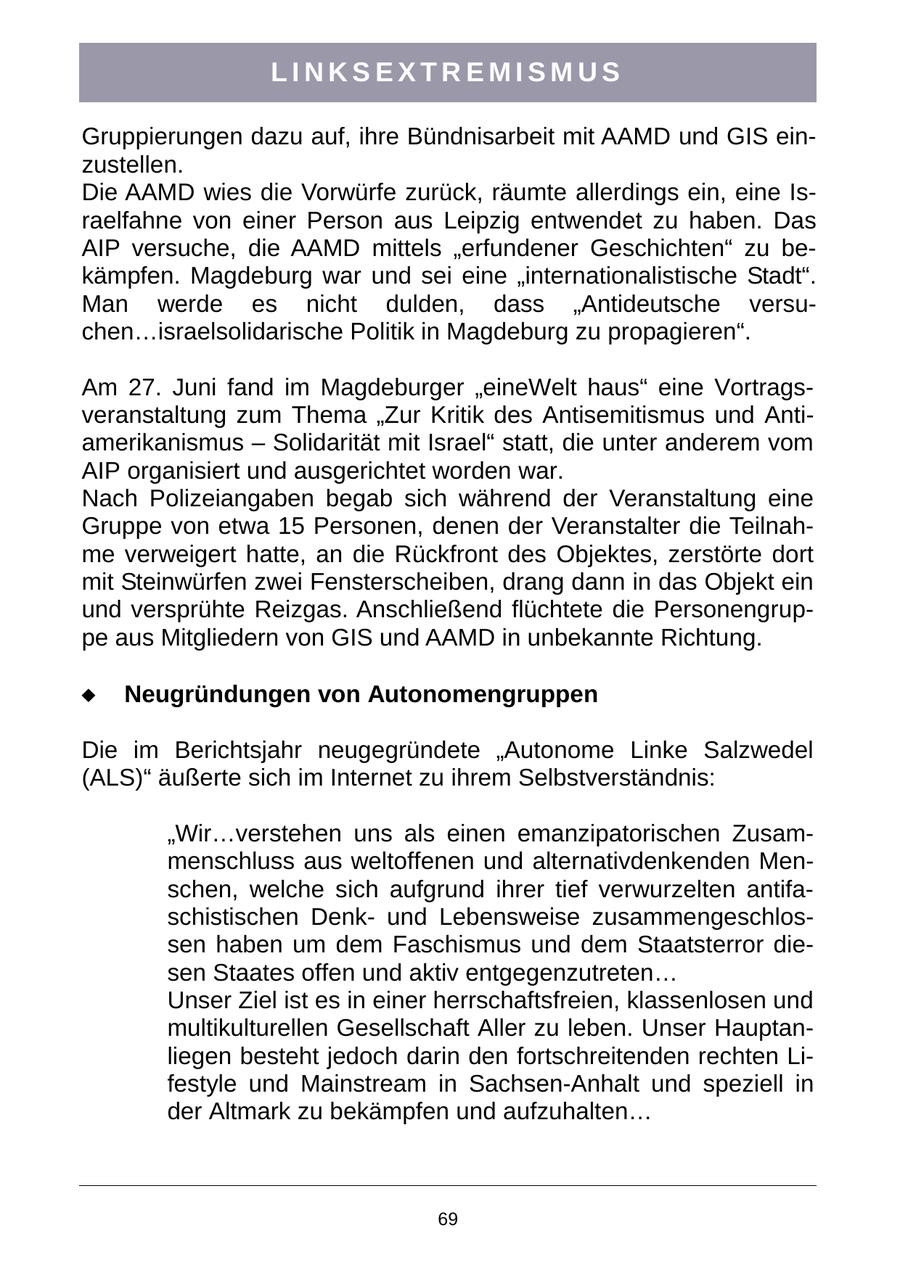 LINKSEXTREMISMUS

Gruppierungen dazu auf, ihre Bündnisarbeit mit AAMD und GIS einzustellen.
Die AAMD wies die Vorwürfe zurück, räumte allerdings ein, eine Israelfahne von einer Person aus Leipzig entwendet zu haben. Das AIP versuche, die AAMD mittels „erfundener Geschichten“ zu bekämpfen. Magdeburg war und sei eine „internationalistische Stadt“. Man werde es nicht dulden, dass „Antideutsche versuchen…israelsolidarische Politik in Magdeburg zu propagieren“.

Am 27. Juni fand im Magdeburger „eineWelt haus“ eine Vortragsveranstaltung zum Thema „Zur Kritik des Antisemitismus und Antiamerikanismus – Solidarität mit Israel“ statt, die unter anderem vom AIP organisiert und ausgerichtet worden war.
Nach Polizeiangaben begab sich während der Veranstaltung eine Gruppe von etwa 15 Personen, denen der Veranstalter die Teilnahme verweigert hatte, an die Rückfront des Objektes, zerstörte dort mit Steinwürfen zwei Fensterscheiben, drang dann in das Objekt ein und versprühte Reizgas. Anschließend flüchtete die Personengruppe aus Mitgliedern von GIS und AAMD in unbekannte Richtung.

◆ Neugründungen von Autonomengruppen

Die im Berichtsjahr neugegründete „Autonome Linke Salzwedel (ALS)“ äußerte sich im Internet zu ihrem Selbstverständnis:

„Wir…verstehen uns als einen emanzipatorischen Zusammenschluss aus weltoffenen und alternativdenkenden Menschen, welche sich aufgrund ihrer tief verwurzelten antifaschistischen Denk- und Lebensweise zusammengeschlossen haben um dem Faschismus und dem Staatsterror diesen Staates offen und aktiv entgegenzutreten…
Unser Ziel ist es in einer herrschaftsfreien, klassenlosen und multikulturellen Gesellschaft Aller zu leben. Unser Hauptanliegen besteht jedoch darin den fortschreitenden rechten Lifestyle und Mainstream in Sachsen-Anhalt und speziell in der Altmark zu bekämpfen und aufzuhalten…

69